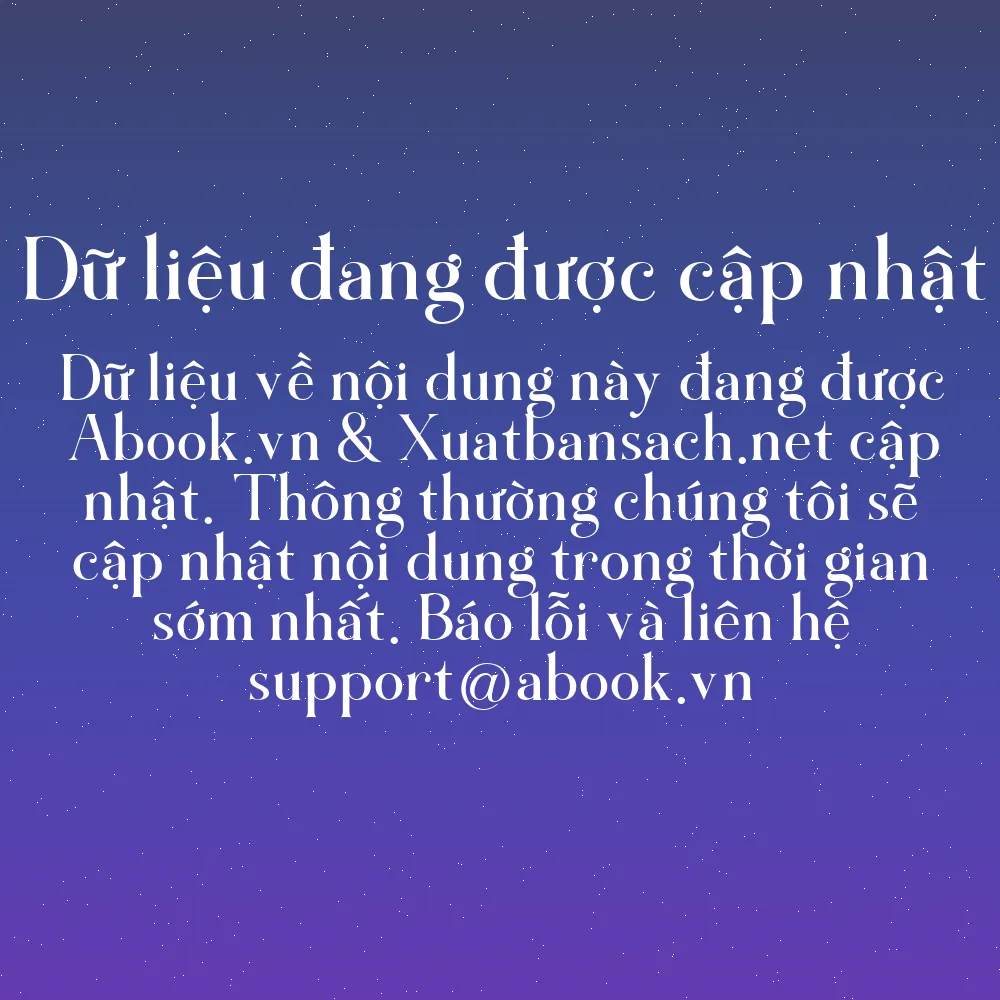 Dữ liệu đang được cập nhật

Dữ liệu về nội dung này đang được Abook.vn & Xuatbansach.net cập nhật. Thông thường chúng tôi sẽ cập nhật nội dung trong thời gian sớm nhất. Báo lỗi và liên hệ support@abook.vn